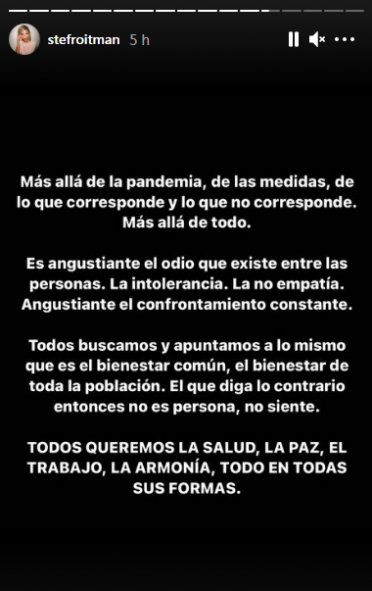 stefroitman 5 h

Más allá de la pandemia, de las medidas, de lo que corresponde y lo que no corresponde. Más allá de todo.

Es angustiante el odio que existe entre las personas. La intolerancia. La no empatía. Angustiante el confrontamiento constante.

Todos buscamos y apuntamos a lo mismo que es el bienestar común, el bienestar de toda la población. El que diga lo contrario entonces no es persona, no siente.

TODOS QUEREMOS LA SALUD, LA PAZ, EL TRABAJO, LA ARMONÍA, TODO EN TODAS SUS FORMAS.